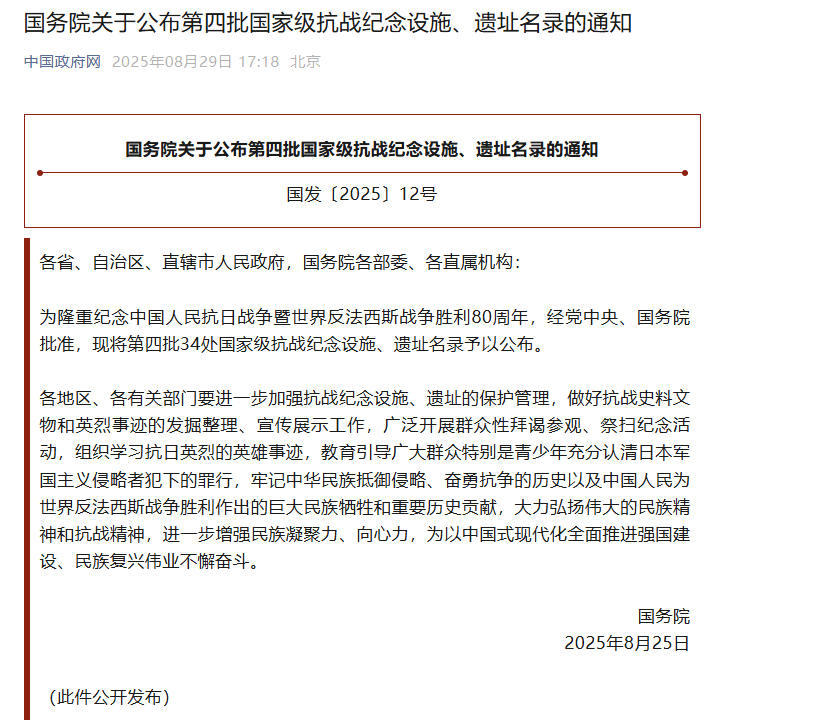 国务院关于公布第四批国家级抗战纪念设施、遗址名录的通知

中国政府网 2025年08月29日 17:18 北京

国务院关于公布第四批国家级抗战纪念设施、遗址名录的通知

国发〔2025〕12号

各省、自治区、直辖市人民政府，国务院各部委、各直属机构：

为隆重纪念中国人民抗日战争暨世界反法西斯战争胜利80周年，经党中央、国务院批准，现将第四批34处国家级抗战纪念设施、遗址名录予以公布。

各地区、各有关部门要进一步加强抗战纪念设施、遗址的保护管理，做好抗战史料文物和英烈事迹的发掘整理、宣传展示工作，广泛开展群众性拜谒参观、祭扫纪念活动，组织学习抗日英烈的英雄事迹，教育引导广大群众特别是青少年充分认清日本军国主义侵略者犯下的罪行，牢记中华民族抵御侵略、奋勇抗争的历史以及中国人民为世界反法西斯战争胜利作出的巨大民族牺牲和重要历史贡献，大力弘扬伟大的民族精神和抗战精神，进一步增强民族凝聚力、向心力，为以中国式现代化全面推进强国建设、民族复兴伟业不懈奋斗。

国务院
2025年8月25日

（此件公开发布）